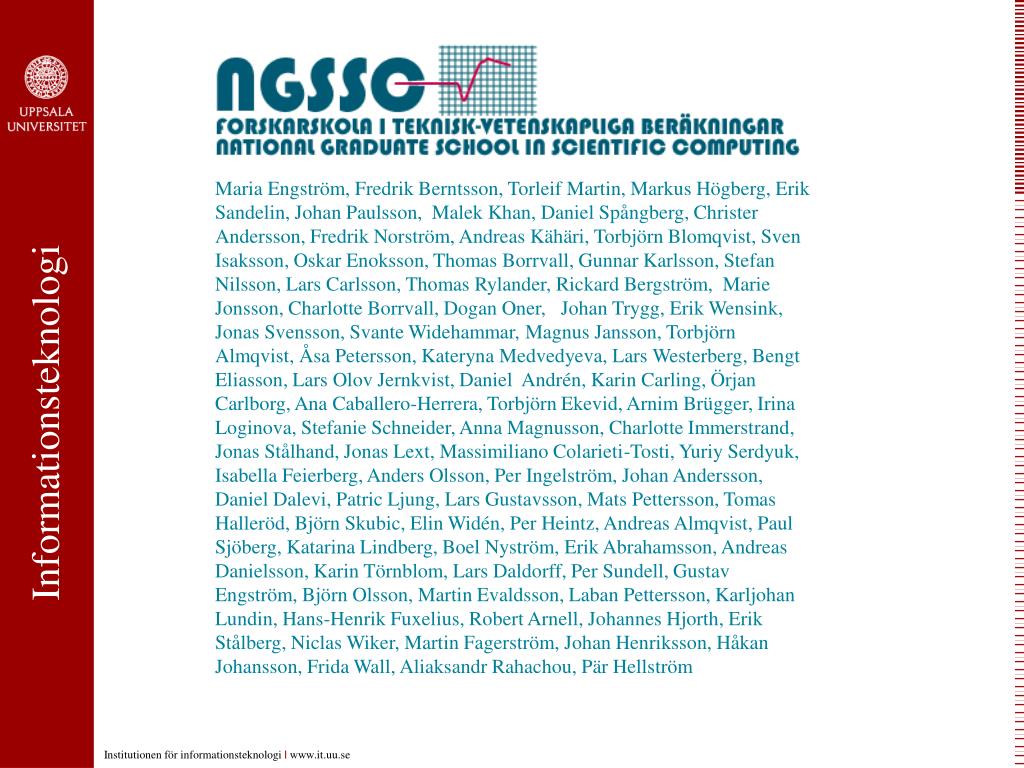 UPPSALA UNIVERSITET

Informationsteknologi

NGSSC

FORSKARSKOLA I TEKNISK-VETENSKAPLIGA BERÄKNINGAR
NATIONAL GRADUATE SCHOOL IN SCIENTIFIC COMPUTING

Maria Engström, Fredrik Berntsson, Torleif Martin, Markus Högberg, Erik Sandelin, Johan Paulsson, Malek Khan, Daniel Spångberg, Christer Andersson, Fredrik Norström, Andreas Kähäri, Torbjörn Blomqvist, Sven Isaksson, Oskar Enoksson, Thomas Borrvall, Gunnar Karlsson, Stefan Nilsson, Lars Carlsson, Thomas Rylander, Rickard Bergström, Marie Jonsson, Charlotte Borrvall, Dogan Oner, Johan Trygg, Erik Wensink, Jonas Svensson, Svante Widehammar, Magnus Jansson, Torbjörn Almqvist, Åsa Petersson, Kateryna Medvedyeva, Lars Westerberg, Bengt Eliasson, Lars Olov Jernkvist, Daniel Andrén, Karin Carling, Örjan Carlborg, Ana Caballero-Herrera, Torbjörn Ekevid, Arnim Brügger, Irina Loginova, Stefanie Schneider, Anna Magnusson, Charlotte Immerstrand, Jonas Stålhand, Jonas Lext, Massimiliano Colarieti-Tosti, Yuriy Serdyuk, Isabella Feierberg, Anders Olsson, Per Ingelström, Johan Andersson, Daniel Dalevi, Patric Ljung, Lars Gustavsson, Mats Pettersson, Tomas Halleröd, Björn Skubic, Elin Widén, Per Heintz, Andreas Almqvist, Paul Sjöberg, Katarina Lindberg, Boel Nyström, Erik Abrahamsson, Andreas Danielsson, Karin Törnblom, Lars Daldorff, Per Sundell, Gustav Engström, Björn Olsson, Martin Evaldsson, Laban Pettersson, Karljohan Lundin, Hans-Henrik Fuxelius, Robert Arnell, Johannes Hjorth, Erik Stålberg, Niclas Wiker, Martin Fagerström, Johan Henriksson, Håkan Johansson, Frida Wall, Aliaksandr Rahachou, Pär Hellström

Institutionen för informationsteknologi | www.it.uu.se